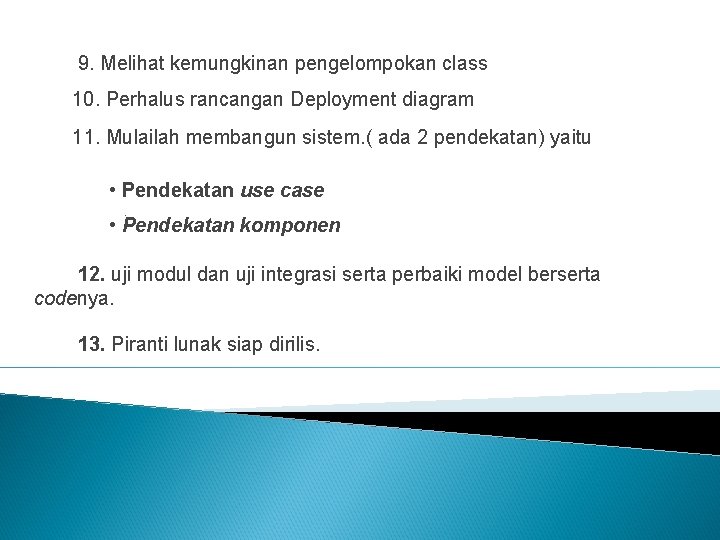 9. Melihat kemungkinan pengelompokan class

10. Perhalus rancangan Deployment diagram

11. Mulailah membangun sistem.( ada 2 pendekatan) yaitu

• Pendekatan use case

• Pendekatan komponen

12. uji modul dan uji integrasi serta perbaiki model berserta codenya.

13. Piranti lunak siap dirilis.